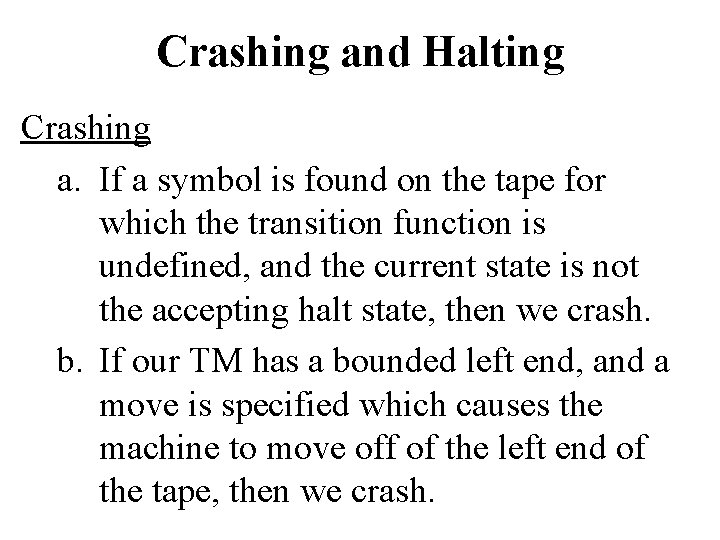 Crashing and Halting

Crashing

a. If a symbol is found on the tape for which the transition function is undefined, and the current state is not the accepting halt state, then we crash.

b. If our TM has a bounded left end, and a move is specified which causes the machine to move off of the left end of the tape, then we crash.